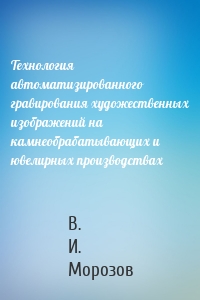 Технология автоматизированного гравирования художественных изображений на камнеобрабатывающих и ювелирных производствах

В.
И.
Морозов